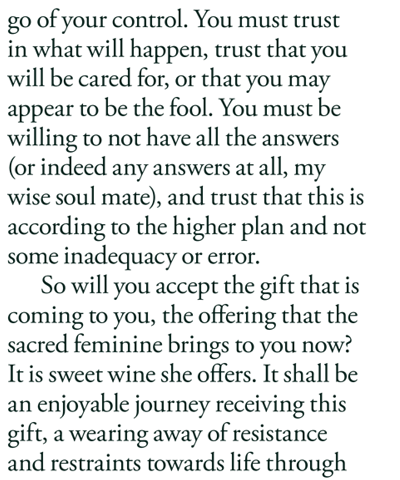 go of your control. You must trust in what will happen, trust that you will be cared for, or that you may appear to be the fool. You must be willing to not have all the answers (or indeed any answers at all, my wise soul mate), and trust that this is according to the higher plan and not some inadequacy or error.

So will you accept the gift that is coming to you, the offering that the sacred feminine brings to you now? It is sweet wine she offers. It shall be an enjoyable journey receiving this gift, a wearing away of resistance and restraints towards life through